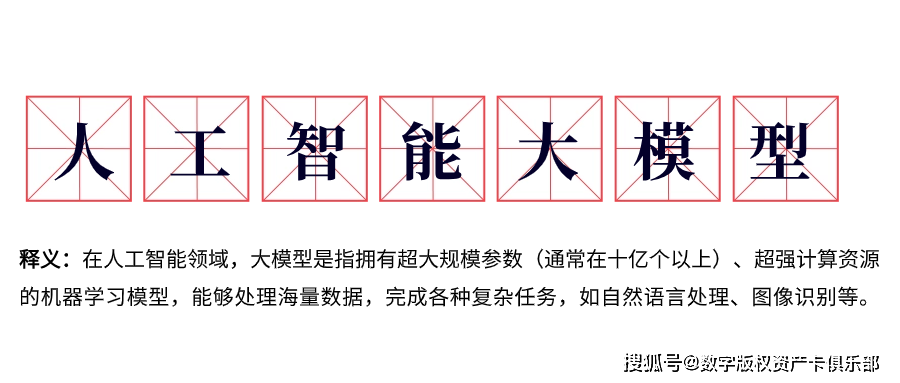 人工智能大模型

释义：在人工智能领域，大模型是指拥有超大规模参数（通常在十亿个以上）、超强计算资源的机器学习模型，能够处理海量数据，完成各种复杂任务，如自然语言处理、图像识别等。

搜狐号@数字版权资产卡俱乐部